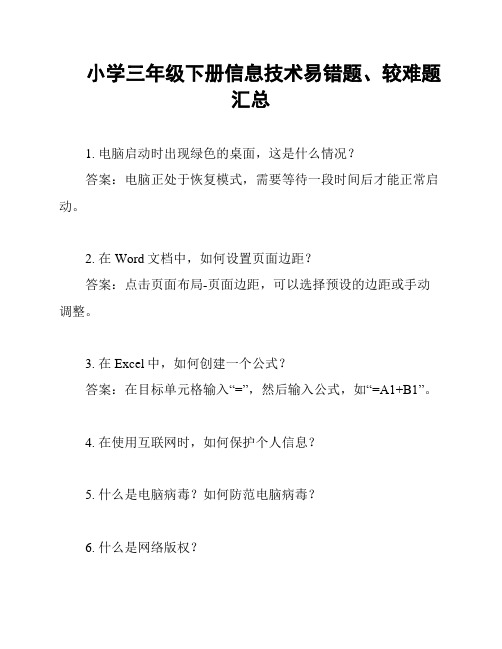 小学三年级下册信息技术易错题、较难题汇总

1. 电脑启动时出现绿色的桌面，这是什么情况？

答案：电脑正处于恢复模式，需要等待一段时间后才能正常启动。

2. 在 Word 文档中，如何设置页面边距？

答案：点击页面布局-页面边距，可以选择预设的边距或手动调整。

3. 在 Excel 中，如何创建一个公式？

答案：在目标单元格输入“=”，然后输入公式，如“=A1+B1”。

4. 在使用互联网时，如何保护个人信息？

5. 什么是电脑病毒？如何防范电脑病毒？

6. 什么是网络版权？